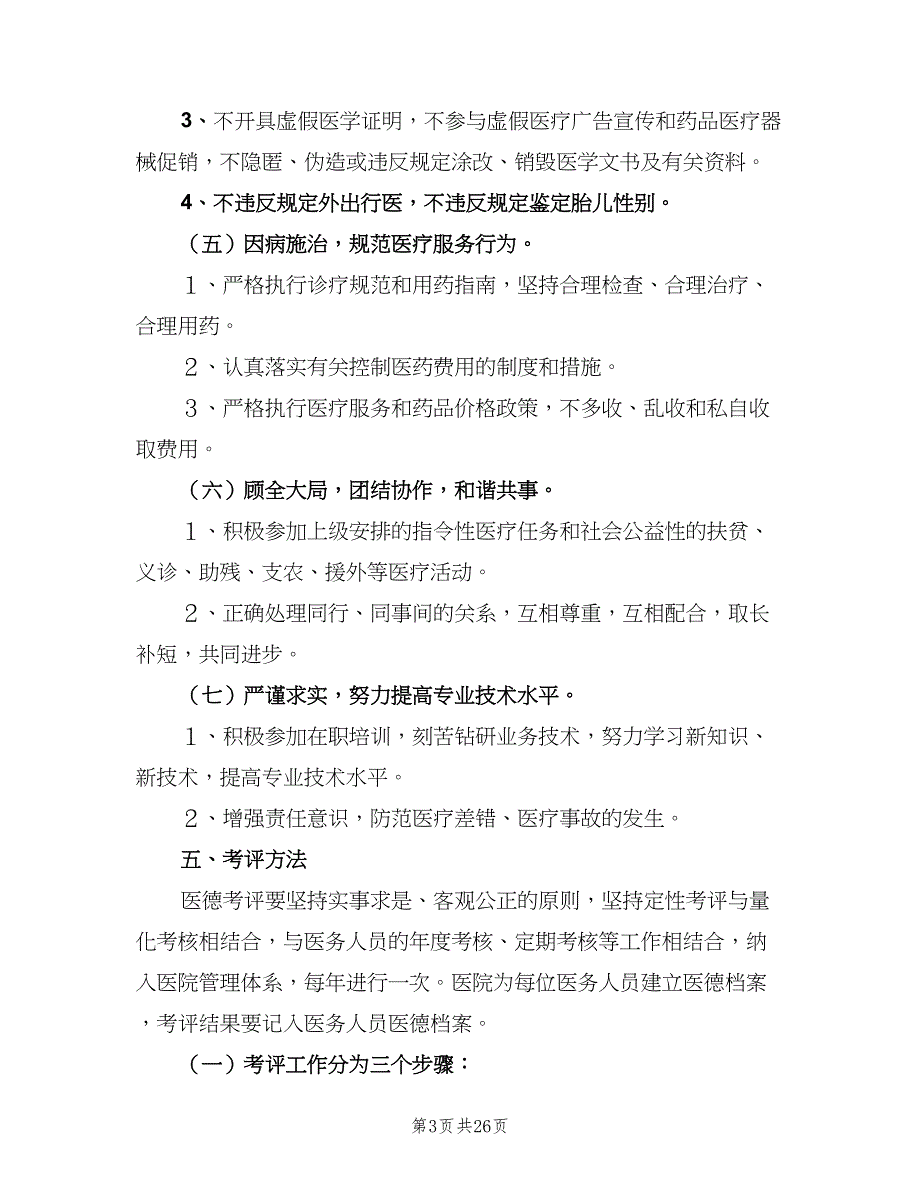 3、不开具虚假医学证明，不参与虚假医疗广告宣传和药品医疗器械促销，不隐匿、伪造或违反规定涂改、销毁医学文书及有关资料。

4、不违反规定外出行医，不违反规定鉴定胎儿性别。

（五）因病施治，规范医疗服务行为。

1、严格执行诊疗规范和用药指南，坚持合理检查、合理治疗、合理用药。

2、认真落实有关控制医药费用的制度和措施。

3、严格执行医疗服务和药品价格政策，不多收、乱收和私自收取费用。

（六）顾全大局，团结协作，和谐共事。

1、积极参加上级安排的指令性医疗任务和社会公益性的扶贫、义诊、助残、支农、援外等医疗活动。

2、正确处理同行、同事间的关系，互相尊重，互相配合，取长补短，共同进步。

（七）严谨求实，努力提高专业技术水平。

1、积极参加在职培训，刻苦钻研业务技术，努力学习新知识、新技术，提高专业技术水平。

2、增强责任意识，防范医疗差错、医疗事故的发生。

五、考评方法

医德考评要坚持实事求是、客观公正的原则，坚持定性考评与量化考核相结合，与医务人员的年度考核、定期考核等工作相结合，纳入医院管理体系，每年进行一次。医院为每位医务人员建立医德档案，考评结果要记入医务人员医德档案。

（一）考评工作分为三个步骤：

第3页 共26页